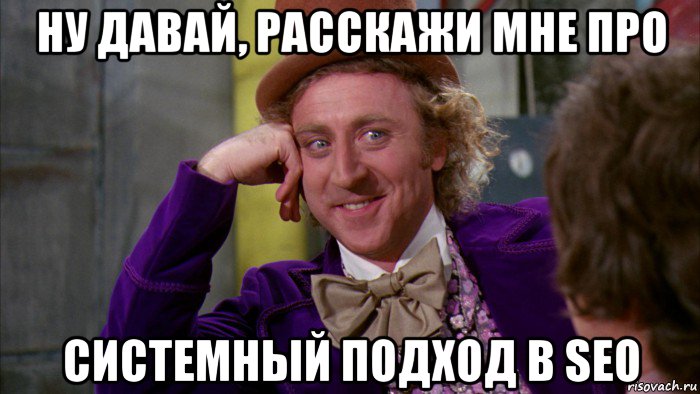 НУ ДАВАЙ, РАССКАЖИ МНЕ ПРО

СИСТЕМНЫЙ ПОДХОД В SEO

risovach.ru